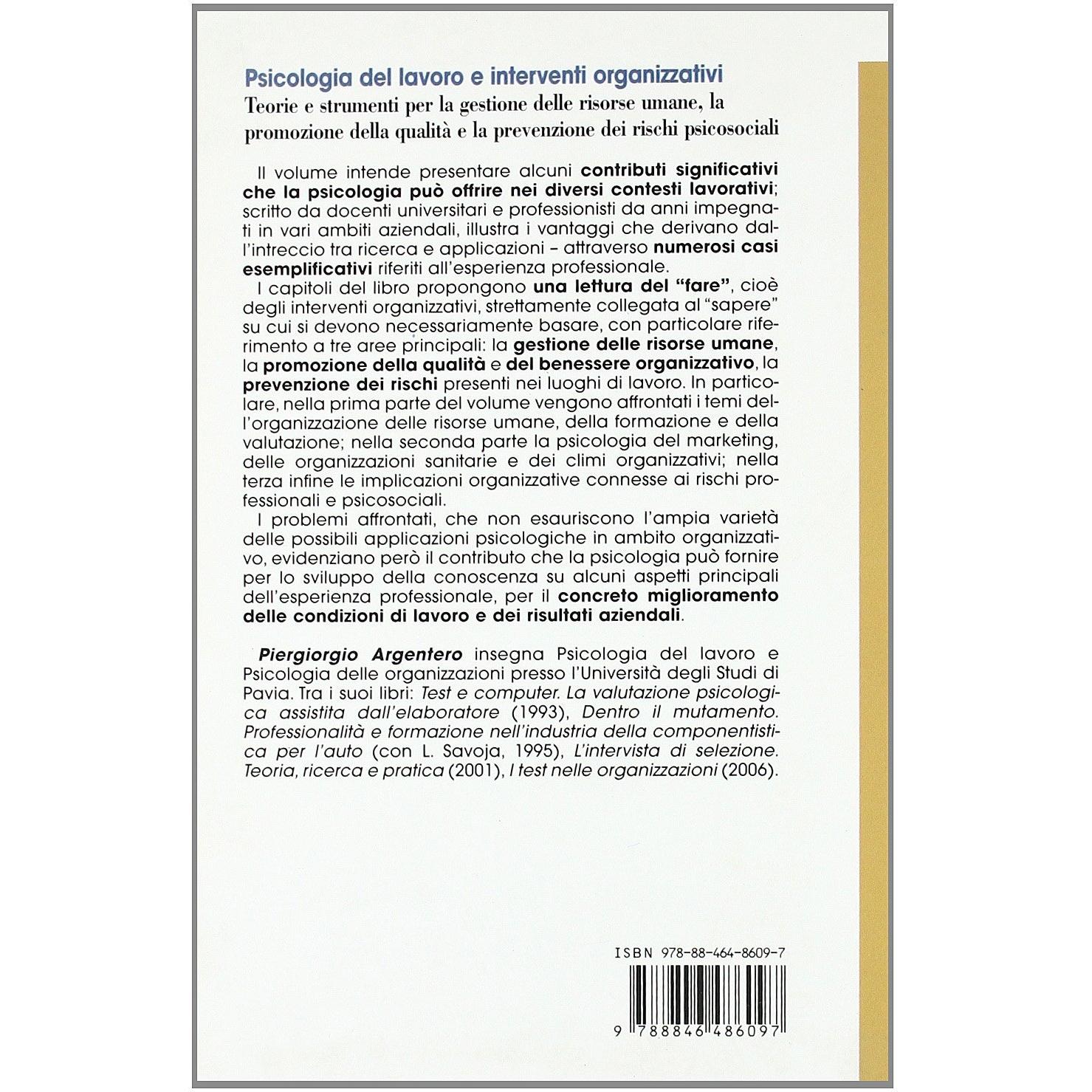 Psicologia del lavoro e interventi organizzativi
Teorie e strumenti per la gestione delle risorse umane, la promozione della qualità e la prevenzione dei rischi psicosociali

Il volume intende presentare alcuni contributi significativi che la psicologia può offrire nei diversi contesti lavorativi; scritto da docenti universitari e professionisti da anni impegnati in vari ambiti aziendali, illustra i vantaggi che derivano dall'intreccio tra ricerca e applicazioni – attraverso numerosi casi esemplificativi riferiti all'esperienza professionale.

I capitoli del libro propongono una lettura del "fare", cioè degli interventi organizzativi, strettamente collegata al "sapere" su cui si devono necessariamente basare, con particolare riferimento a tre aree principali: la gestione delle risorse umane, la promozione della qualità e del benessere organizzativo, la prevenzione dei rischi presenti nei luoghi di lavoro. In particolare, nella prima parte del volume vengono affrontati i temi dell'organizzazione delle risorse umane, della formazione e della valutazione; nella seconda parte la psicologia del marketing, delle organizzazioni sanitarie e dei climi organizzativi; nella terza infine le implicazioni organizzative connesse ai rischi professionali e psicosociali.

I problemi affrontati, che non esauriscono l'ampia varietà delle possibili applicazioni psicologiche in ambito organizzativo, evidenziano però il contributo che la psicologia può fornire per lo sviluppo della conoscenza su alcuni aspetti principali dell'esperienza professionale, per il concreto miglioramento delle condizioni di lavoro e dei risultati aziendali.

Piergiorgio Argentero insegna Psicologia del lavoro e Psicologia delle organizzazioni presso l'Università degli Studi di Pavia. Tra i suoi libri: Test e computer. La valutazione psicologica assistita dall'elaboratore (1993), Dentro il mutamento. Professionalità e formazione nell'industria della componentistica per l'auto (con L. Savoja, 1995), L'intervista di selezione. Teoria, ricerca e pratica (2001), I test nelle organizzazioni (2006).

ISBN 978-88-464-8609-7

9 788846 486097